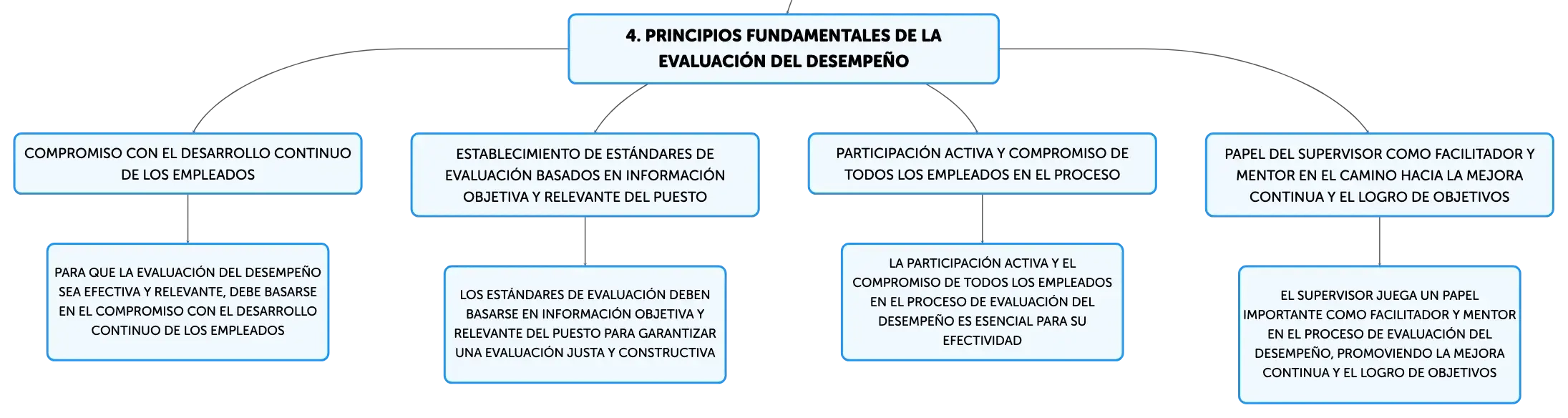 4. PRINCIPIOS FUNDAMENTALES DE LA EVALUACIÓN DEL DESEMPEÑO

COMPROMISO CON EL DESARROLLO CONTINUO DE LOS EMPLEADOS

PARA QUE LA EVALUACIÓN DEL DESEMPEÑO SEA EFECTIVA Y RELEVANTE, DEBE BASARSE EN EL COMPROMISO CON EL DESARROLLO CONTINUO DE LOS EMPLEADOS

ESTABLECIMIENTO DE ESTÁNDARES DE EVALUACIÓN BASADOS EN INFORMACIÓN OBJETIVA Y RELEVANTE DEL PUESTO

LOS ESTÁNDARES DE EVALUACIÓN DEBEN BASARSE EN INFORMACIÓN OBJETIVA Y RELEVANTE DEL PUESTO PARA GARANTIZAR UNA EVALUACIÓN JUSTA Y CONSTRUCTIVA

PARTICIPACIÓN ACTIVA Y COMPROMISO DE TODOS LOS EMPLEADOS EN EL PROCESO

LA PARTICIPACIÓN ACTIVA Y EL COMPROMISO DE TODOS LOS EMPLEADOS EN EL PROCESO DE EVALUACIÓN DEL DESEMPEÑO ES ESENCIAL PARA SU EFECTIVIDAD

PAPEL DEL SUPERVISOR COMO FACILITADOR Y MENTOR EN EL CAMINO HACIA LA MEJORA CONTINUA Y EL LOGRO DE OBJETIVOS

EL SUPERVISOR JUEGA UN PAPEL IMPORTANTE COMO FACILITADOR Y MENTOR EN EL PROCESO DE EVALUACIÓN DEL DESEMPEÑO, PROMOVIENDO LA MEJORA CONTINUA Y EL LOGRO DE OBJETIVOS